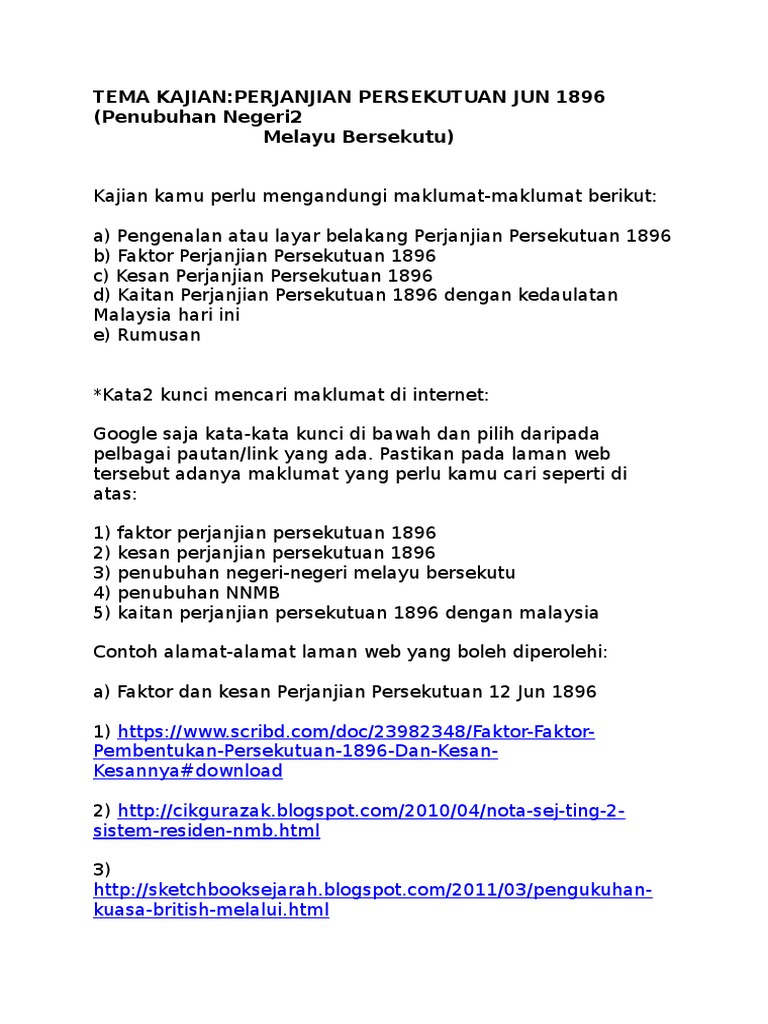 TEMA KAJIAN:PERJANJIAN PERSEKUTUAN JUN 1896 (Penubuhan Negeri2 Melayu Bersekutu)

Kajian kamu perlu mengandungi maklumat-maklumat berikut:

a) Pengenalan atau layar belakang Perjanjian Persekutuan 1896
b) Faktor Perjanjian Persekutuan 1896
c) Kesan Perjanjian Persekutuan 1896
d) Kaitan Perjanjian Persekutuan 1896 dengan kedaulatan Malaysia hari ini
e) Rumusan

*Kata2 kunci mencari maklumat di internet:

Google saja kata-kata kunci di bawah dan pilih daripada pelbagai pautan/link yang ada. Pastikan pada laman web tersebut adanya maklumat yang perlu kamu cari seperti di atas:

1) faktor perjanjian persekutuan 1896
2) kesan perjanjian persekutuan 1896
3) penubuhan negeri-negeri melayu bersekutu
4) penubuhan NNMB
5) kaitan perjanjian persekutuan 1896 dengan malaysia

Contoh alamat-alamat laman web yang boleh diperolehi:

a) Faktor dan kesan Perjanjian Persekutuan 12 Jun 1896

1) https://www.scribd.com/doc/23982348/Faktor-Faktor-Pembentukan-Persekutuan-1896-Dan-Kesan-Kesannya#download

2) http://cikgurazak.blogspot.com/2010/04/nota-sej-ting-2-sistem-residen-nmb.html

3) http://sketchbooksejarah.blogspot.com/2011/03/pengukuhan-kuasa-british-melalui.html